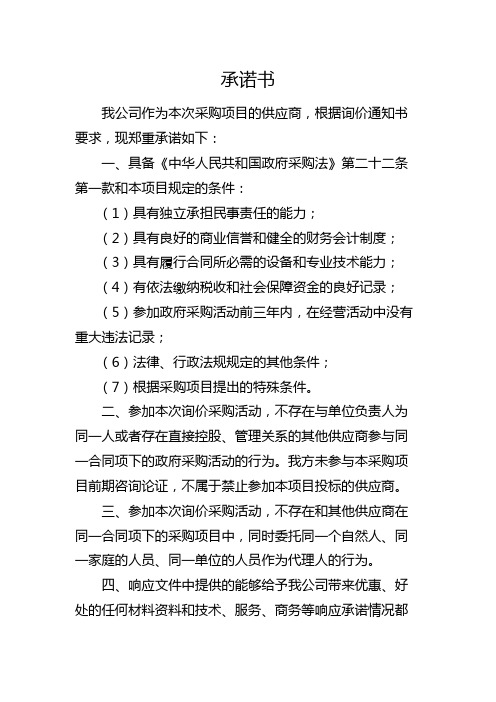 承诺书

我公司作为本次采购项目的供应商，根据询价通知书要求，现郑重承诺如下：

一、具备《中华人民共和国政府采购法》第二十二条第一款和本项目规定的条件：

（1）具有独立承担民事责任的能力；

（2）具有良好的商业信誉和健全的财务会计制度；

（3）具有履行合同所必需的设备和专业技术能力；

（4）有依法缴纳税收和社会保障资金的良好记录；

（5）参加政府采购活动前三年内，在经营活动中没有重大违法记录；

（6）法律、行政法规规定的其他条件；

（7）根据采购项目提出的特殊条件。

二、参加本次询价采购活动，不存在与单位负责人为同一人或者存在直接控股、管理关系的其他供应商参与同一合同项下的政府采购活动的行为。我方未参与本采购项目前期咨询论证，不属于禁止参加本项目投标的供应商。

三、参加本次询价采购活动，不存在和其他供应商在同一合同项下的采购项目中，同时委托同一个自然人、同一家庭的人员、同一单位的人员作为代理人的行为。

四、响应文件中提供的能够给予我公司带来优惠、好处的任何材料资料和技术、服务、商务等响应承诺情况都